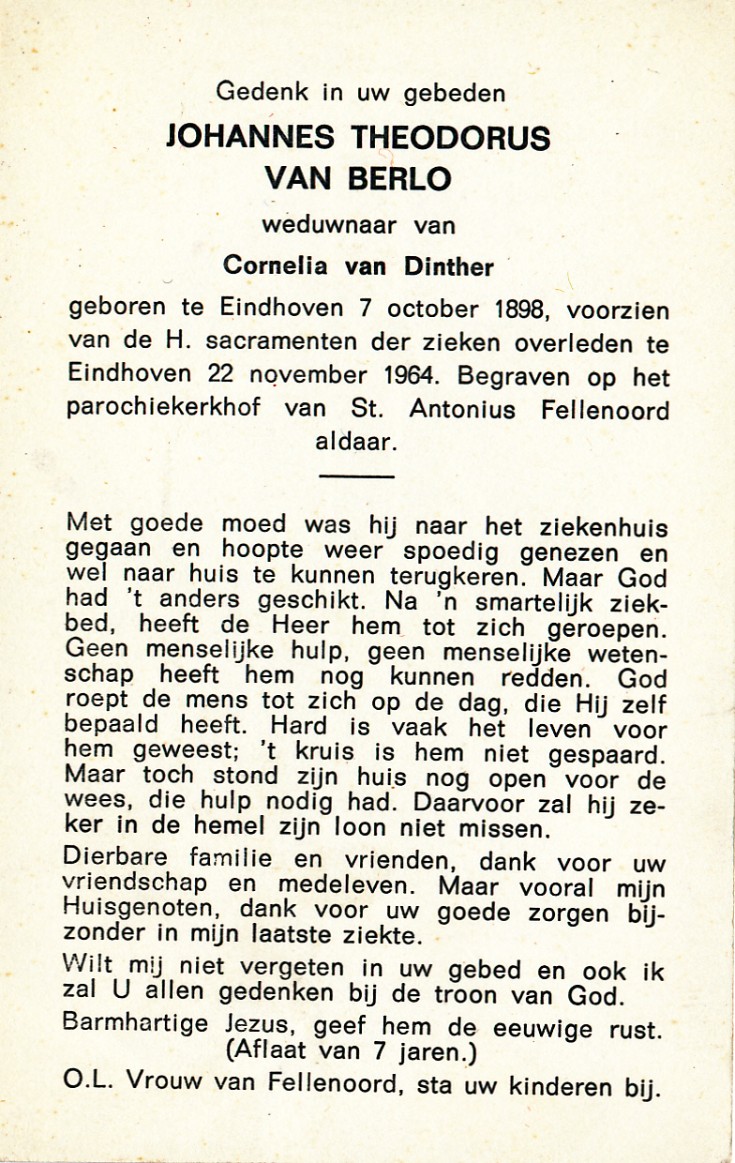 Gedenk in uw gebeden
JOHANNES THEODORUS VAN BERLO
weduwnaar van
Cornelia van Dinther

geboren te Eindhoven 7 october 1898, voorzien van de H. sacramenten der zieken overleden te Eindhoven 22 november 1964. Begraven op het parochiekerkhof van St. Antonius Fellenoord aldaar.

Met goede moed was hij naar het ziekenhuis gegaan en hoopte weer spoedig genezen en wel naar huis te kunnen terugkeren. Maar God had 't anders geschikt. Na 'n smartelijk ziekbed, heeft de Heer hem tot zich geroepen. Geen menselijke hulp, geen menselijke wetenschap heeft hem nog kunnen redden. God roept de mens tot zich op de dag, die Hij zelf bepaald heeft. Hard is vaak het leven voor hem geweest; 't kruis is hem niet gespaard. Maar toch stond zijn huis nog open voor de wees, die hulp nodig had. Daarvoor zal hij zeker in de hemel zijn loon niet missen.

Dierbare familie en vrienden, dank voor uw vriendschap en medeleven. Maar vooral mijn Huisgenoten, dank voor uw goede zorgen bijzonder in mijn laatste ziekte.

Wilt mij niet vergeten in uw gebed en ook ik zal U allen gedenken bij de troon van God.

Barmhartige Jezus, geef hem de eeuwige rust.
(Aflaat van 7 jaren.)

O.L. Vrouw van Fellenoord, sta uw kinderen bij.